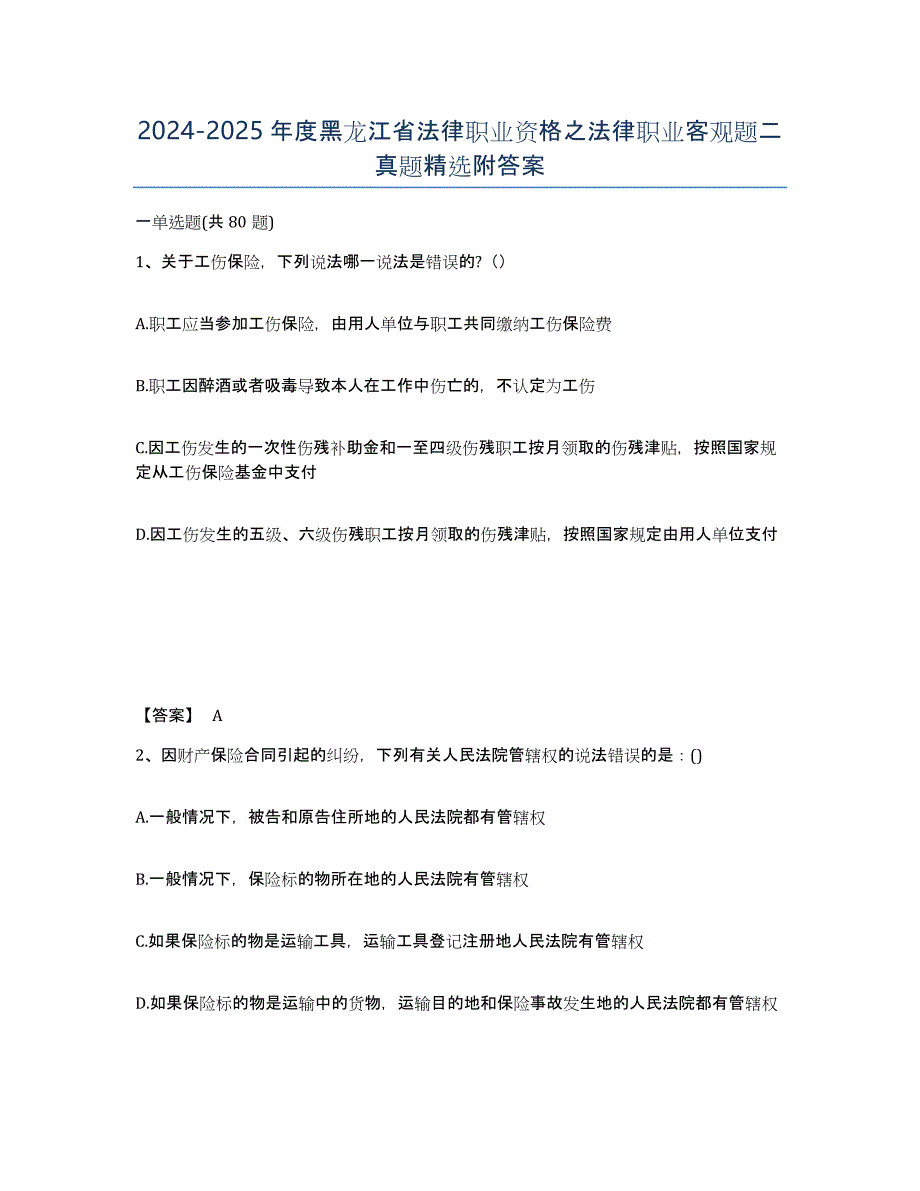 2024-2025 年度黑龙江省法律职业资格之法律职业客观题二真题精选附答案

一单选题(共 80 题)

1、关于工伤保险，下列说法哪一说法是错误的?()

A.职工应当参加工伤保险，由用人单位与职工共同缴纳工伤保险费

B.职工因醉酒或者吸毒导致本人在工作中伤亡的，不认定为工伤

C.因工伤发生的一次性伤残补助金和一至四级伤残职工按月领取的伤残津贴，按照国家规定从工伤保险基金中支付

D.因工伤发生的五级、六级伤残职工按月领取的伤残津贴，按照国家规定由用人单位支付

【答案】 A

2、因财产保险合同引起的纠纷，下列有关人民法院管辖权的说法错误的是：()

A.一般情况下，被告和原告住所地的人民法院都有管辖权

B.一般情况下，保险标的物所在地的人民法院有管辖权

C.如果保险标的物是运输工具，运输工具登记注册地人民法院有管辖权

D.如果保险标的物是运输中的货物，运输目的地和保险事故发生地的人民法院都有管辖权